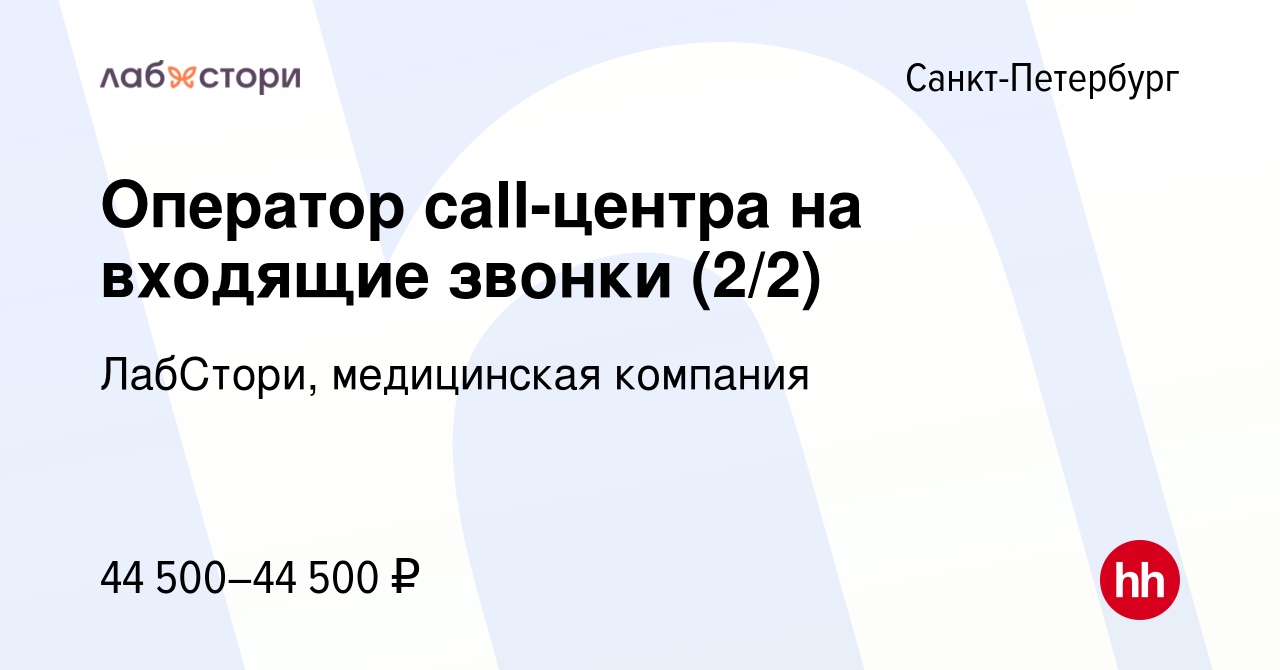 лабстори

Санкт-Петербург

Оператор call-центра на входящие звонки (2/2)

ЛабСтори, медицинская компания

44 500–44 500 ₽

hh